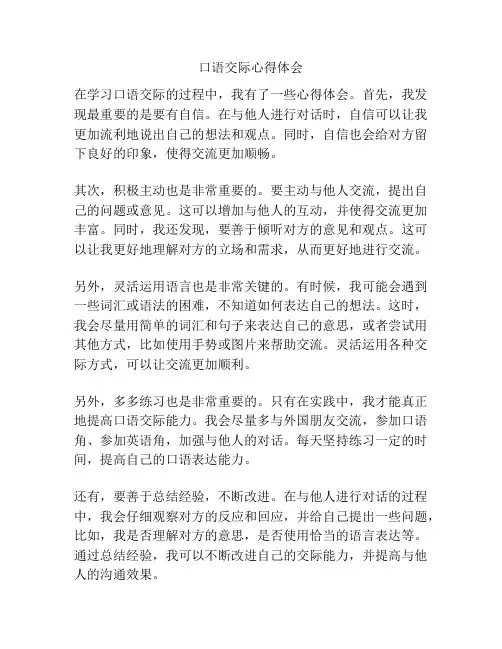 口语交际心得体会

在学习口语交际的过程中，我有了一些心得体会。首先，我发现最重要的是要有自信。在与他人进行对话时，自信可以让我更加流利地说出自己的想法和观点。同时，自信也会给对方留下良好的印象，使得交流更加顺畅。

其次，积极主动也是非常重要的。要主动与他人交流，提出自己的问题或意见。这可以增加与他人的互动，并使得交流更加丰富。同时，我还发现，要善于倾听对方的意见和观点。这可以让我更好地理解对方的立场和需求，从而更好地进行交流。

另外，灵活运用语言也是非常关键的。有时候，我可能会遇到一些词汇或语法的困难，不知道如何表达自己的想法。这时，我会尽量用简单的词汇和句子来表达自己的意思，或者尝试用其他方式，比如使用手势或图片来帮助交流。灵活运用各种交际方式，可以让交流更加顺利。

另外，多多练习也是非常重要的。只有在实践中，我才能真正地提高口语交际能力。我会尽量多与外国朋友交流，参加口语角、参加英语角，加强与他人的对话。每天坚持练习一定的时间，提高自己的口语表达能力。

还有，要善于总结经验，不断改进。在与他人进行对话的过程中，我会仔细观察对方的反应和回应，并给自己提出一些问题，比如，我是否理解对方的意思，是否使用恰当的语言表达等。通过总结经验，我可以不断改进自己的交际能力，并提高与他人的沟通效果。